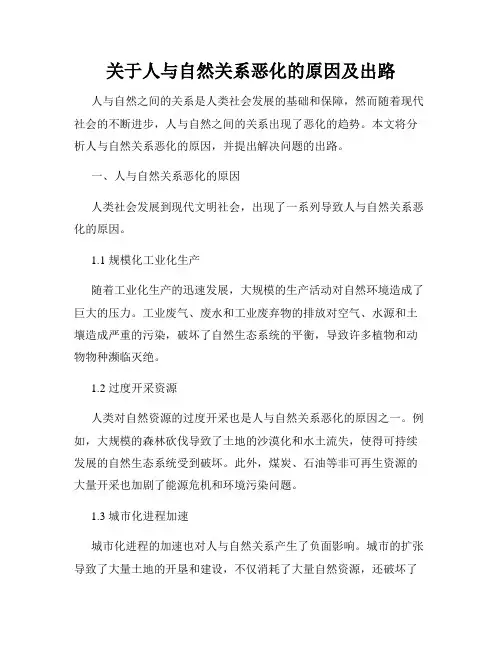 关于人与自然关系恶化的原因及出路

人与自然之间的关系是人类社会发展的基础和保障，然而随着现代社会的不断进步，人与自然之间的关系出现了恶化的趋势。本文将分析人与自然关系恶化的原因，并提出解决问题的出路。

一、人与自然关系恶化的原因

人类社会发展到现代文明社会，出现了一系列导致人与自然关系恶化的原因。

1.1 规模化工业化生产

随着工业化生产的迅速发展，大规模的生产活动对自然环境造成了巨大的压力。工业废气、废水和工业废弃物的排放对空气、水源和土壤造成严重的污染，破坏了自然生态系统的平衡，导致许多植物和动物物种濒临灭绝。

1.2 过度开采资源

人类对自然资源的过度开采也是人与自然关系恶化的原因之一。例如，大规模的森林砍伐导致了土地的沙漠化和水土流失，使得可持续发展的自然生态系统受到破坏。此外，煤炭、石油等非可再生资源的大量开采也加剧了能源危机和环境污染问题。

1.3 城市化进程加速

城市化进程的加速也对人与自然关系产生了负面影响。城市的扩张导致了大量土地的开垦和建设，不仅消耗了大量自然资源，还破坏了